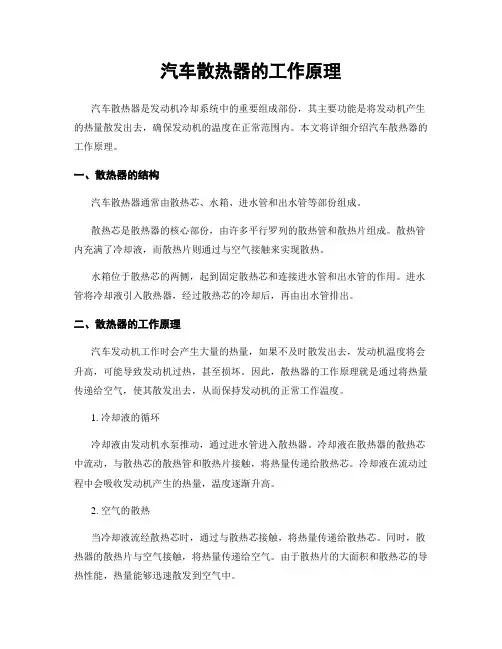 汽车散热器的工作原理

汽车散热器是发动机冷却系统中的重要组成部份，其主要功能是将发动机产生的热量散发出去，确保发动机的温度在正常范围内。本文将详细介绍汽车散热器的工作原理。

一、散热器的结构

汽车散热器通常由散热芯、水箱、进水管和出水管等部份组成。

散热芯是散热器的核心部份，由许多平行罗列的散热管和散热片组成。散热管内充满了冷却液，而散热片则通过与空气接触来实现散热。

水箱位于散热芯的两侧，起到固定散热芯和连接进水管和出水管的作用。进水管将冷却液引入散热器，经过散热芯的冷却后，再由出水管排出。

二、散热器的工作原理

汽车发动机工作时会产生大量的热量，如果不及时散发出去，发动机温度将会升高，可能导致发动机过热，甚至损坏。因此，散热器的工作原理就是通过将热量传递给空气，使其散发出去，从而保持发动机的正常工作温度。

1. 冷却液的循环

冷却液由发动机水泵推动，通过进水管进入散热器。冷却液在散热器的散热芯中流动，与散热芯的散热管和散热片接触，将热量传递给散热芯。冷却液在流动过程中会吸收发动机产生的热量，温度逐渐升高。

2. 空气的散热

当冷却液流经散热芯时，通过与散热芯接触，将热量传递给散热芯。同时，散热器的散热片与空气接触，将热量传递给空气。由于散热片的大面积和散热芯的导热性能，热量能够迅速散发到空气中。